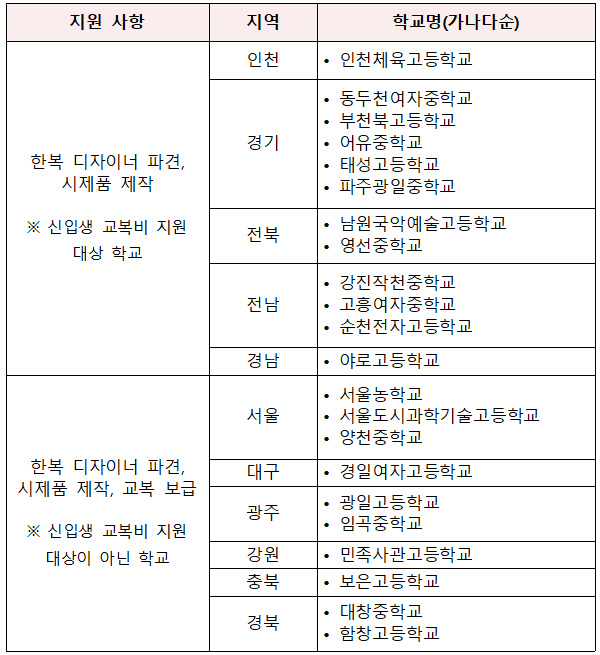 | 지원 사항 | 지역 | 학교명(가나다순) |
|---|---|---|
| 한복 디자이너 파견, 시제품 제작 ※ 신입생 교복비 지원 대상 학교 | 인천 | • 인천체육고등학교 |
| | 경기 | • 동두천여자중학교 • 부천북고등학교 • 어유중학교 • 태성고등학교 • 파주광일중학교 |
| | 전북 | • 남원국악예술고등학교 • 영선중학교 |
| | 전남 | • 강진작천중학교 • 고흥여자중학교 • 순천전자고등학교 |
| | 경남 | • 야로고등학교 |
| 한복 디자이너 파견, 시제품 제작, 교복 보급 ※ 신입생 교복비 지원 대상이 아닌 학교 | 서울 | • 서울농학교 • 서울도시과학기술고등학교 • 양천중학교 |
| | 대구 | • 경일여자고등학교 |
| | 광주 | • 광일고등학교 • 임곡중학교 |
| | 강원 | • 민족사관고등학교 |
| | 충북 | • 보은고등학교 |
| | 경북 | • 대창중학교 • 함창고등학교 |